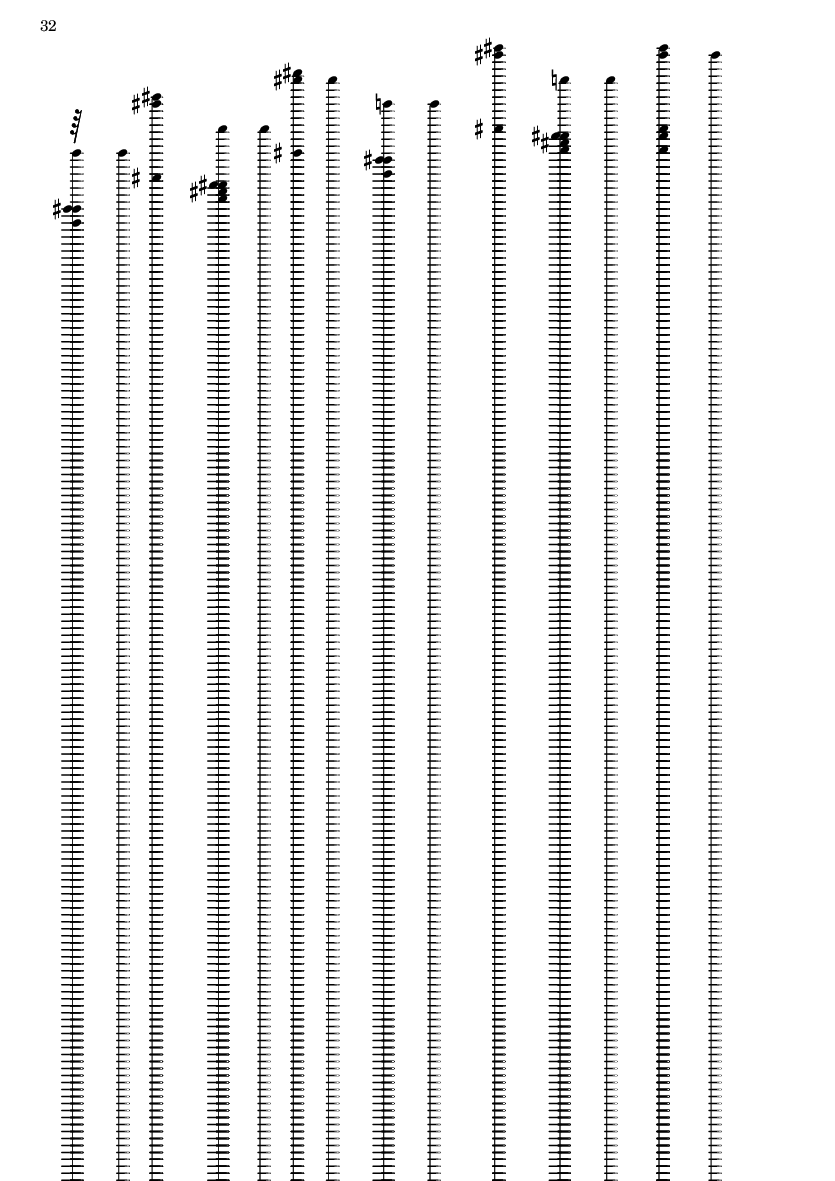 32